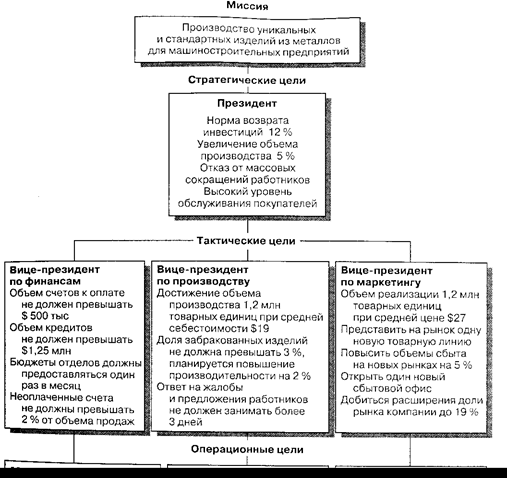 Миссия

Производство уникальных и стандартных изделий из металлов для машиностроительных предприятий

Стратегические цели

Президент

Норма возврата инвестиций 12 %
Увеличение объема производства 5 %
Отказ от массовых сокращений работников
Высокий уровень обслуживания покупателей

Тактические цели

Вице-президент по финансам
Объем счетов к оплате не должен превышать $ 500 тыс
Объем кредитов не должен превышать $1,25 млн
Бюджеты отделов должны предоставляться один раз в месяц
Неоплаченные счета не должны превышать 2 % от объема продаж

Вице-президент по производству
Достижение объема производства 1,2 млн товарных единиц при средней себестоимости $19
Доля забракованных изделий не должна превышать 3 %, планируется повышение производительности на 2 %
Ответ на жалобы и предложения работников не должен занимать более 3 дней

Вице-президент по маркетингу
Объем реализации 1,2 млн товарных единиц при средней цене $27
Представить на рынок одну новую товарную линию
Повысить объемы сбыта на новых рынках на 5 %
Открыть один новый сбытовой офис
Добиться расширения доли рынка компании до 19 %

Операционные цели